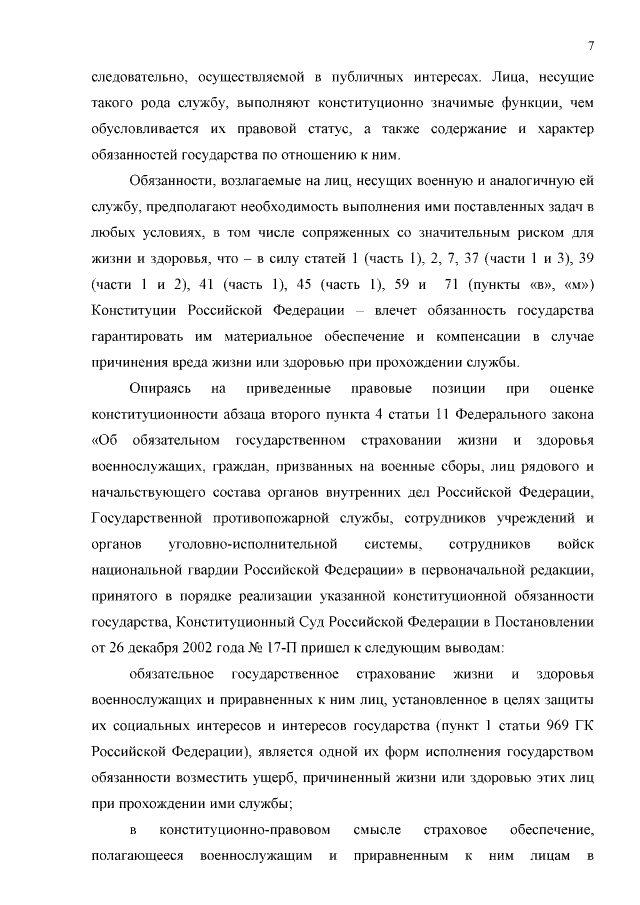 7

следовательно, осуществляемой в публичных интересах. Лица, несущие такого рода службу, выполняют конституционно значимые функции, чем обусловливается их правовой статус, а также содержание и характер обязанностей государства по отношению к ним.

Обязанности, возлагаемые на лиц, несущих военную и аналогичную ей службу, предполагают необходимость выполнения ими поставленных задач в любых условиях, в том числе сопряженных со значительным риском для жизни и здоровья, что – в силу статей 1 (часть 1), 2, 7, 37 (части 1 и 3), 39 (части 1 и 2), 41 (часть 1), 45 (часть 1), 59 и 71 (пункты «в», «м») Конституции Российской Федерации – влечет обязанность государства гарантировать им материальное обеспечение и компенсации в случае причинения вреда жизни или здоровью при прохождении службы.

Опираясь на приведенные правовые позиции при оценке конституционности абзаца второго пункта 4 статьи 11 Федерального закона «Об обязательном государственном страховании жизни и здоровья военнослужащих, граждан, призванных на военные сборы, лиц рядового и начальствующего состава органов внутренних дел Российской Федерации, Государственной противопожарной службы, сотрудников учреждений и органов уголовно-исполнительной системы, сотрудников войск национальной гвардии Российской Федерации» в первоначальной редакции, принятого в порядке реализации указанной конституционной обязанности государства, Конституционный Суд Российской Федерации в Постановлении от 26 декабря 2002 года № 17-П пришел к следующим выводам:

обязательное государственное страхование жизни и здоровья военнослужащих и приравненных к ним лиц, установленное в целях защиты их социальных интересов и интересов государства (пункт 1 статьи 969 ГК Российской Федерации), является одной их форм исполнения государством обязанности возместить ущерб, причиненный жизни или здоровью этих лиц при прохождении ими службы;

в конституционно-правовом смысле страховое обеспечение, полагающееся военнослужащим и приравненным к ним лицам в